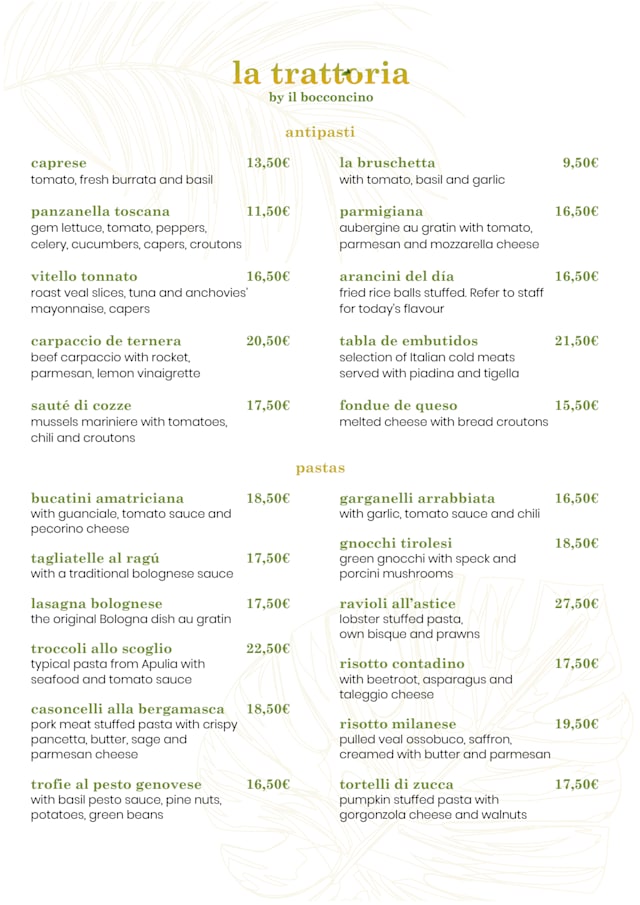 la trattoria
by il bocconcino

antipasti

caprese 13,50€
tomato, fresh burrata and basil

panzanella toscana 11,50€
gem lettuce, tomato, peppers, celery, cucumbers, capers, croutons

vitello tonnato 16,50€
roast veal slices, tuna and anchovies' mayonnaise, capers

carpaccio de ternera 20,50€
beef carpaccio with rocket, parmesan, lemon vinaigrette

sauté di cozze 17,50€
mussels mariniere with tomatoes, chili and croutons

la bruschetta 9,50€
with tomato, basil and garlic

parmigiana 16,50€
aubergine au gratin with tomato, parmesan and mozzarella cheese

arancini del día 16,50€
fried rice balls stuffed. Refer to staff for today's flavour

tabla de embutidos 21,50€
selection of Italian cold meats served with piadina and tigella

fondue de queso 15,50€
melted cheese with bread croutons

pastas

bucatini amatriciana 18,50€
with guanciale, tomato sauce and pecorino cheese

tagliatelle al ragú 17,50€
with a traditional bolognese sauce

lasagna bolognese 17,50€
the original Bologna dish au gratin

troccoli allo scoglio 22,50€
typical pasta from Apulia with seafood and tomato sauce

casoncelli alla bergamasca 18,50€
pork meat stuffed pasta with crispy pancetta, butter, sage and parmesan cheese

trofie al pesto genovese 16,50€
with basil pesto sauce, pine nuts, potatoes, green beans

garganelli arrabbiata 16,50€
with garlic, tomato sauce and chili

gnocchi tirolesi 18,50€
green gnocchi with speck and porcini mushrooms

ravioli all'astice 27,50€
lobster stuffed pasta, own bisque and prawns

risotto contadino 17,50€
with beetroot, asparagus and taleggio cheese

risotto milanese 19,50€
pulled veal ossobuco, saffron, creamed with butter and parmesan

tortelli di zucca 17,50€
pumpkin stuffed pasta with gorgonzola cheese and walnuts